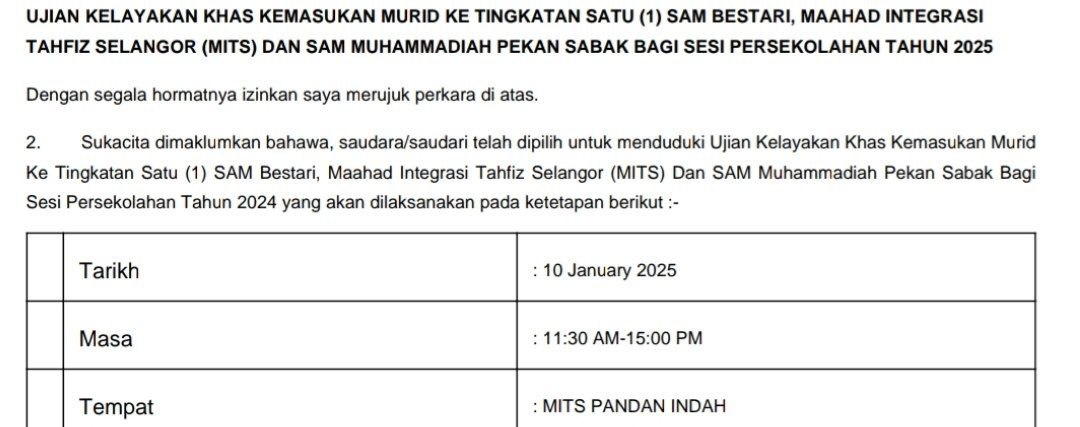 UJIAN KELAYAKAN KHAS KEMASUKAN MURID KE TINGKATAN SATU (1) SAM BESTARI, MAAHAD INTEGRASI TAHFIZ SELANGOR (MITS) DAN SAM MUHAMMADIAH PEKAN SABAK BAGI SESI PERSEKOLAHAN TAHUN 2025

Dengan segala hormatnya izinkan saya merujuk perkara di atas.

2. Sukacita dimaklumkan bahawa, saudara/saudari telah dipilih untuk menduduki Ujian Kelayakan Khas Kemasukan Murid Ke Tingkatan Satu (1) SAM Bestari, Maahad Integrasi Tahfiz Selangor (MITS) Dan SAM Muhammadiah Pekan Sabak Bagi Sesi Persekolahan Tahun 2024 yang akan dilaksanakan pada ketetapan berikut :-

|  | Tarikh | : 10 January 2025 |
|---|---|---|
|  | Masa | : 11:30 AM-15:00 PM |
|  | Tempat | : MITS PANDAN INDAH |